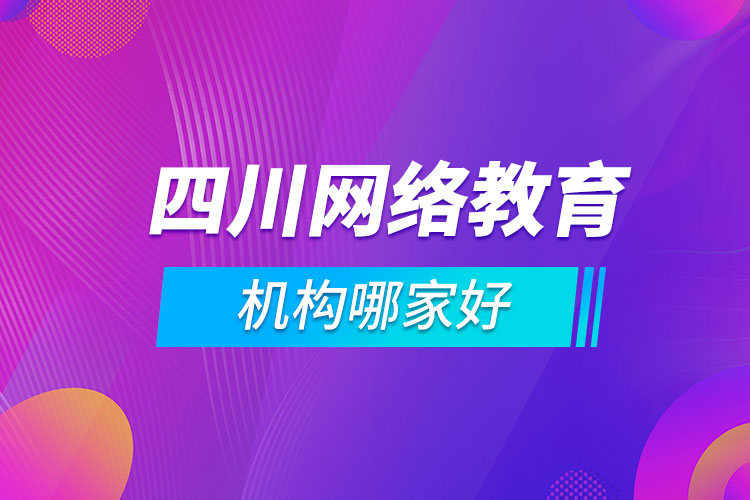 四川网络教育

机构哪家好